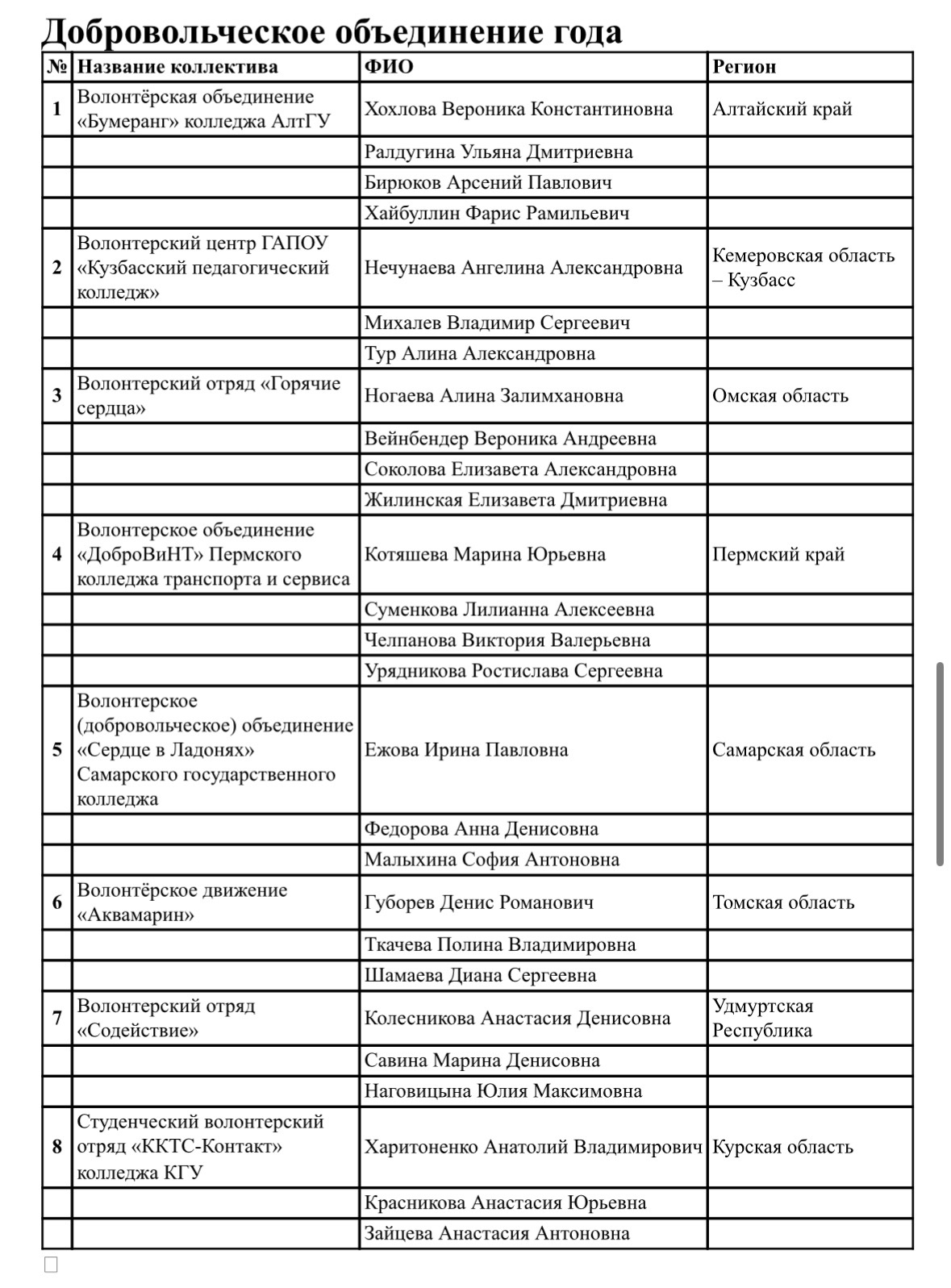 Добровольческое объединение года

| № | Название коллектива | ФИО | Регион |
|---|---|---|---|
| 1 | Волонтёрская объединение «Бумеранг» колледжа АлтГУ | Хохлова Вероника Константиновна | Алтайский край |
| | | Ралдугина Ульяна Дмитриевна | |
| | | Бирюков Арсений Павлович | |
| | | Хайбуллин Фарис Рамильевич | |
| 2 | Волонтерский центр ГАПОУ «Кузбасский педагогический колледж» | Нечунаева Ангелина Александровна | Кемеровская область – Кузбасс |
| | | Михалев Владимир Сергеевич | |
| | | Тур Алина Александровна | |
| 3 | Волонтерский отряд «Горячие сердца» | Ногаева Алина Залимхановна | Омская область |
| | | Вейнбендер Вероника Андреевна | |
| | | Соколова Елизавета Александровна | |
| | | Жилинская Елизавета Дмитриевна | |
| 4 | Волонтерское объединение «ДоброВиНТ» Пермского колледжа транспорта и сервиса | Котяшева Марина Юрьевна | Пермский край |
| | | Суменкова Лилианна Алексеевна | |
| | | Челпанова Виктория Валерьевна | |
| | | Урядникова Ростислава Сергеевна | |
| 5 | Волонтерское (добровольческое) объединение «Сердце в Ладонях» Самарского государственного колледжа | Ежова Ирина Павловна | Самарская область |
| | | Федорова Анна Денисовна | |
| | | Малыхина София Антоновна | |
| 6 | Волонтёрское движение «Аквамарин» | Губорев Денис Романович | Томская область |
| | | Ткачева Полина Владимировна | |
| | | Шамаева Диана Сергеевна | |
| 7 | Волонтерский отряд «Содействие» | Колесникова Анастасия Денисовна | Удмуртская Республика |
| | | Савина Марина Денисовна | |
| | | Наговицына Юлия Максимовна | |
| 8 | Студенческий волонтерский отряд «ККТС-Контакт» колледжа КГУ | Харитоненко Анатолий Владимирович | Курская область |
| | | Красникова Анастасия Юрьевна | |
| | | Зайцева Анастасия Антоновна | |